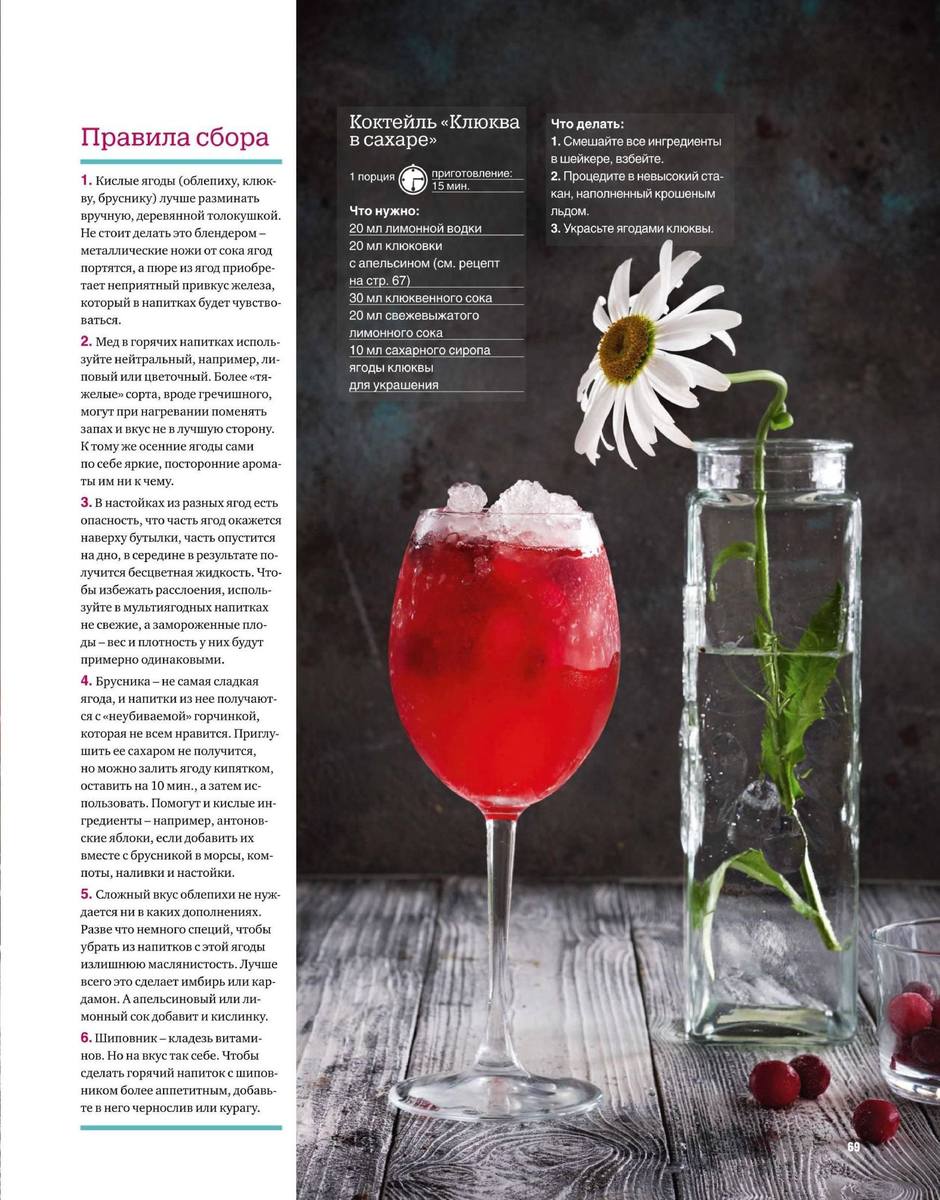 Правила сбора

1. Кислые ягоды (облепиху, клюкву, бруснику) лучше разминать вручную, деревянной толокушкой. Не стоит делать это блендером – металлические ножи от сока ягод портятся, а пюре из ягод приобретает неприятный привкус железа, который в напитках будет чувствоваться.

2. Мед в горячих напитках используйте нейтральный, например, липовый или цветочный. Более «тяжелые» сорта, вроде гречишного, могут при нагревании поменять запах и вкус не в лучшую сторону. К тому же осенние ягоды сами по себе яркие, посторонние ароматы им ни к чему.

3. В настойках из разных ягод есть опасность, что часть ягод окажется наверху бутылки, часть опустится на дно, в середине в результате получится бесцветная жидкость. Чтобы избежать расслоения, используйте в мультиягодных напитках не свежие, а замороженные плоды – вес и плотность у них будут примерно одинаковыми.

4. Брусника – не самая сладкая ягода, и напитки из нее получаются с «неубиваемой» горчинкой, которая не всем нравится. Приглушить ее сахаром не получится, но можно залить ягоду кипятком, оставить на 10 мин., а затем использовать. Помогут и кислые ингредиенты – например, антоновские яблоки, если добавить их вместе с брусникой в морсы, компоты, наливки и настойки.

5. Сложный вкус облепихи не нуждается ни в каких дополнениях. Разве что немного специй, чтобы убрать из напитков с этой ягоды излишнюю маслянистость. Лучше всего это сделает имбирь или кардамон. А апельсиновый или лимонный сок добавит и кислинку.

6. Шиповник – кладезь витаминов. Но на вкус так себе. Чтобы сделать горячий напиток с шиповником более аппетитным, добавьте в него чернослив или курагу.

Коктейль «Клюква в сахаре»

1 порция приготовление: 15 мин.

Что нужно:
20 мл лимонной водки
20 мл клюковки с апельсином (см. рецепт на стр. 67)
30 мл клюквенного сока
20 мл свежевыжатого лимонного сока
10 мл сахарного сиропа
ягоды клюквы для украшения

Что делать:
1. Смешайте все ингредиенты в шейкере, взбейте.
2. Процедите в невысокий стакан, наполненный крошеным льдом.
3. Украсьте ягодами клюквы.

69